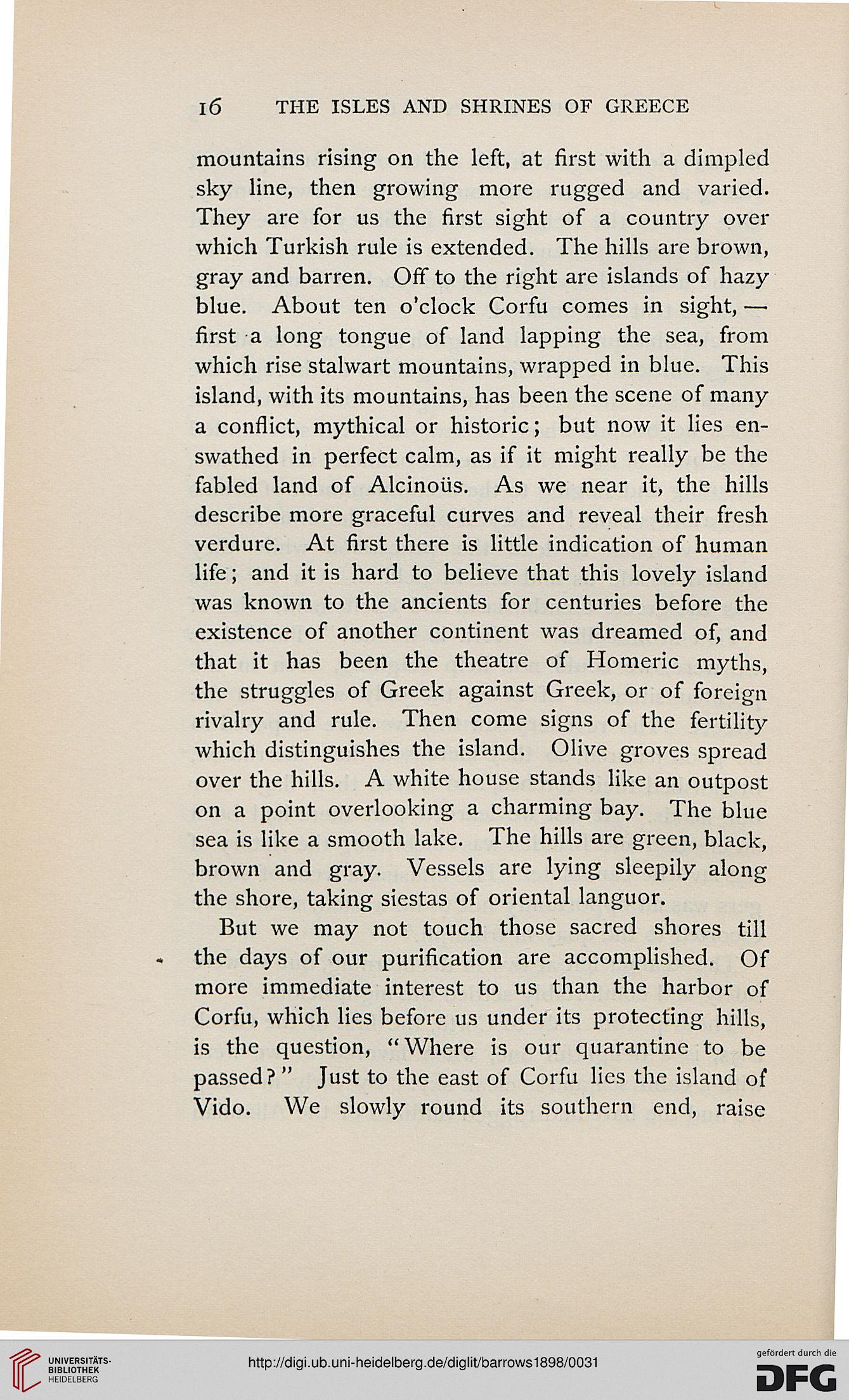 16 THE ISLES AND SHRINES OF GREECE

mountains rising on the left, at first with a dimpled sky line, then growing more rugged and varied. They are for us the first sight of a country over which Turkish rule is extended. The hills are brown, gray and barren. Off to the right are islands of hazy blue. About ten o'clock Corfu comes in sight, — first a long tongue of land lapping the sea, from which rise stalwart mountains, wrapped in blue. This island, with its mountains, has been the scene of many a conflict, mythical or historic; but now it lies enswathed in perfect calm, as if it might really be the fabled land of Alcinoüs. As we near it, the hills describe more graceful curves and reveal their fresh verdure. At first there is little indication of human life; and it is hard to believe that this lovely island was known to the ancients for centuries before the existence of another continent was dreamed of, and that it has been the theatre of Homeric myths, the struggles of Greek against Greek, or of foreign rivalry and rule. Then come signs of the fertility which distinguishes the island. Olive groves spread over the hills. A white house stands like an outpost on a point overlooking a charming bay. The blue sea is like a smooth lake. The hills are green, black, brown and gray. Vessels are lying sleepily along the shore, taking siestas of oriental languor.

But we may not touch those sacred shores till the days of our purification are accomplished. Of more immediate interest to us than the harbor of Corfu, which lies before us under its protecting hills, is the question, "Where is our quarantine to be passed?" Just to the east of Corfu lies the island of Vido. We slowly round its southern end, raise

UNIVERSITÄTS-BIBLIOTHEK HEIDELBERG
http://digi.ub.uni-heidelberg.de/diglit/barrows1898/0031
gefördert durch die DFG